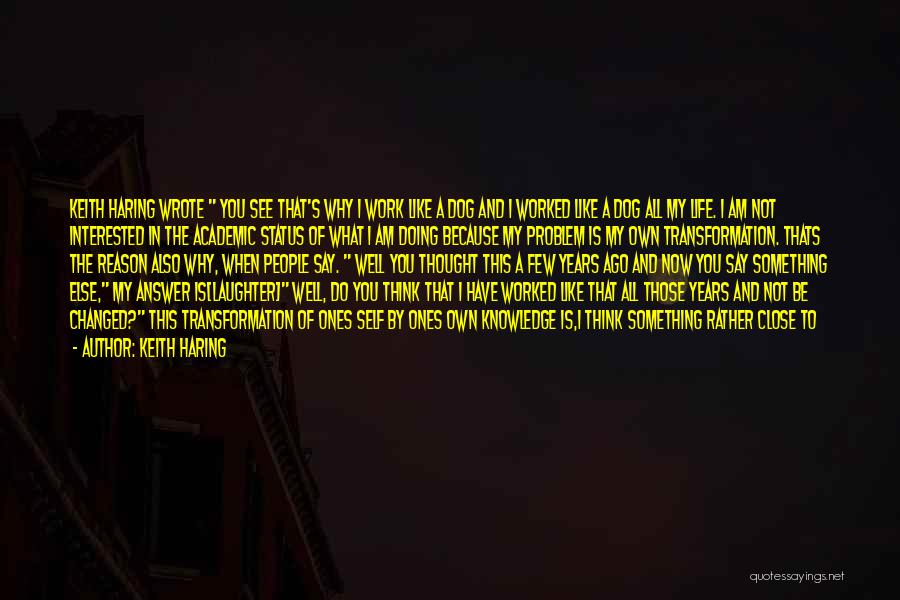 KEITH HARING WROTE " YOU SEE THAT'S WHY I WORK LIKE A DOG AND I WORKED LIKE A DOG ALL MY LIFE. I AM NOT INTERESTED IN THE ACADEMIC STATUS OF WHAT I AM DOING BECAUSE MY PROBLEM IS MY OWN TRANSFORMATION. THATS THE REASON ALSO WHY, WHEN PEOPLE SAY. " WELL YOU THOUGHT THIS A FEW YEARS AGO AND NOW YOU SAY SOMETHING ELSE," MY ANSWER IS[LAUGHTER]" WELL, DO YOU THINK THAT I HAVE WORKED LIKE THAT ALL THOSE YEARS AND NOT BE CHANGED?" THIS TRANSFORMATION OF ONES SELF BY ONES OWN KNOWLEDGE IS,I THINK SOMETHING RATHER CLOSE TO

- AUTHOR: KEITH HARING

quotessayings.net